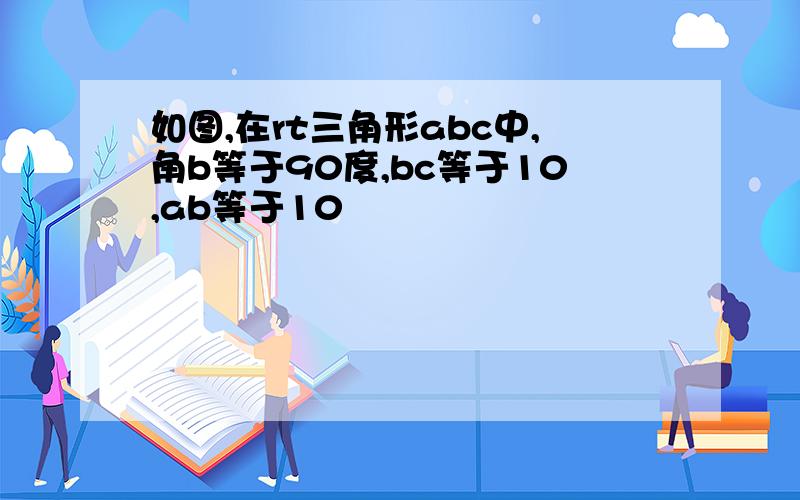 如图,在rt三角形abc中,角b等于90度,bc等于10,ab等于10